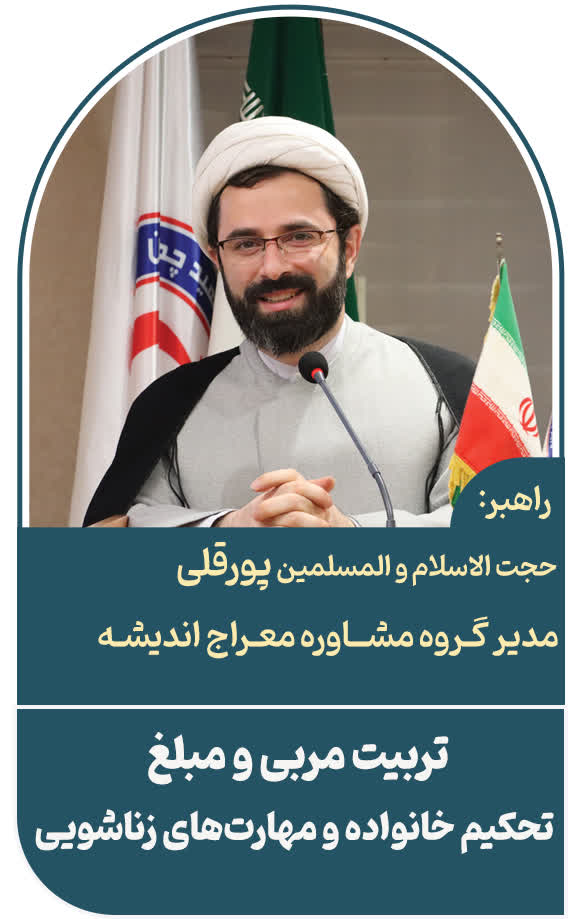 راهبر:
حجت الاسلام و المسلمین پورقلی
مدیر گروه مشاوره معراج اندیشه

تربیت مربی و مبلغ
تحکیم خانواده و مهارت‌های زناشویی